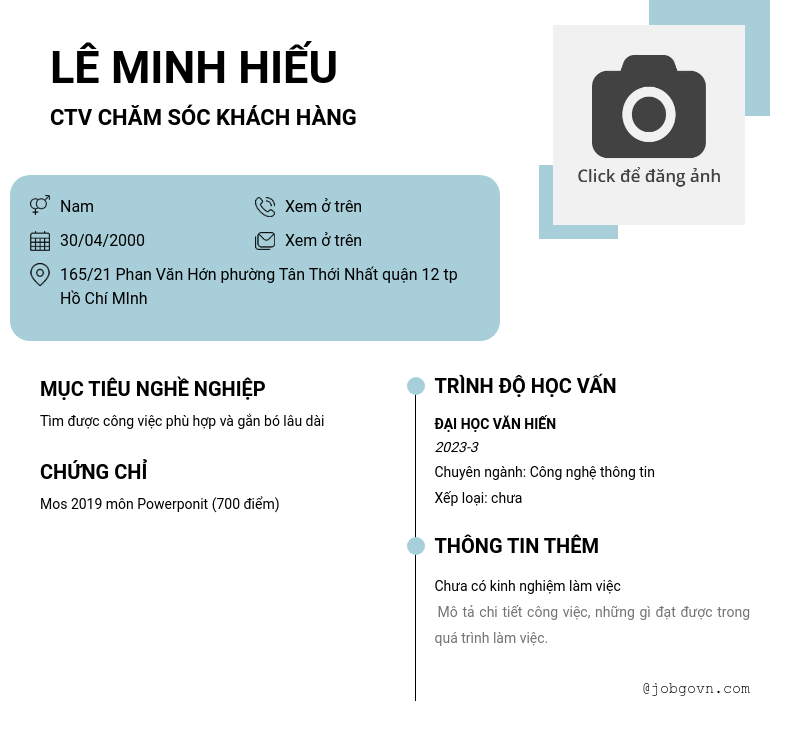 LÊ MINH HIẾU
CTV CHĂM SÓC KHÁCH HÀNG

Click để đăng ảnh

Nam
Xem ở trên
30/04/2000
Xem ở trên
165/21 Phan Văn Hớn phường Tân Thới Nhất quận 12 tp Hồ Chí MInh

MỤC TIÊU NGHỀ NGHIỆP
Tìm được công việc phù hợp và gắn bó lâu dài

CHỨNG CHỈ
Mos 2019 môn Powerponit (700 điểm)

TRÌNH ĐỘ HỌC VẤN
ĐẠI HỌC VĂN HIẾN
2023-3
Chuyên ngành: Công nghệ thông tin
Xếp loại: chưa

THÔNG TIN THÊM
Chưa có kinh nghiệm làm việc
Mô tả chi tiết công việc, những gì đạt được trong quá trình làm việc.

@jobgovn.com